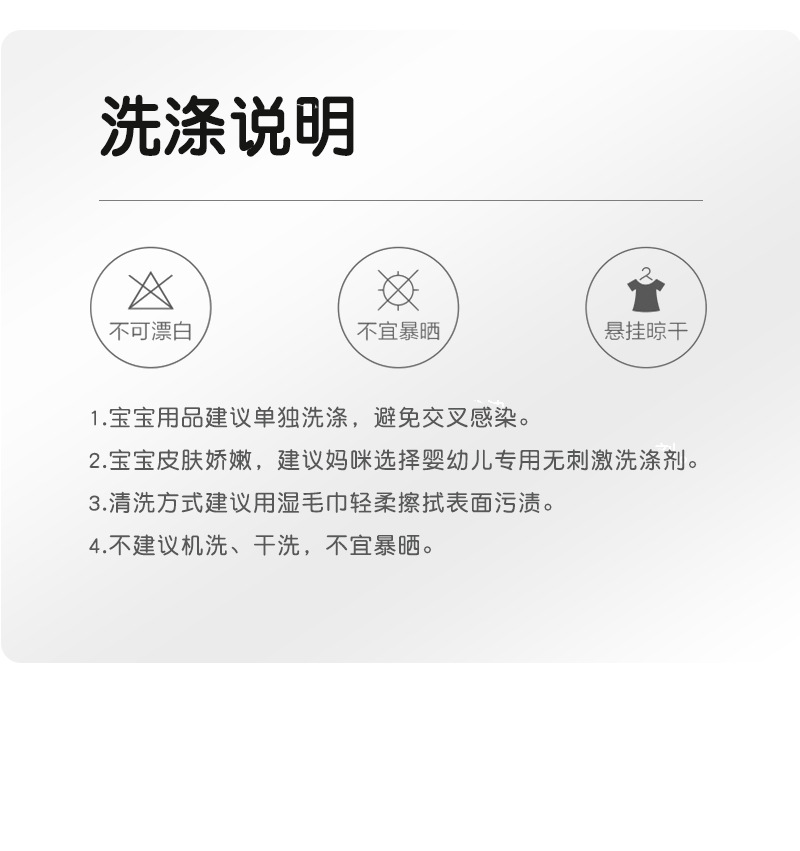 洗涤说明

不可漂白

不宜暴晒

悬挂晾干

1.宝宝用品建议单独洗涤，避免交叉感染。

2.宝宝皮肤娇嫩，建议妈咪选择婴幼儿专用无刺激洗涤剂。

3.清洗方式建议用湿毛巾轻柔擦拭表面污渍。

4.不建议机洗、干洗，不宜暴晒。